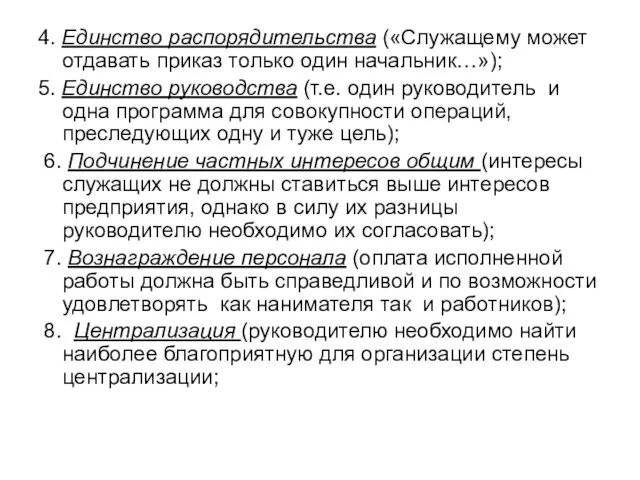 4. Единство распорядительства («Служащему может отдавать приказ только один начальник…»);

5. Единство руководства (т.е. один руководитель и одна программа для совокупности операций, преследующих одну и туже цель);

6. Подчинение частных интересов общим (интересы служащих не должны ставиться выше интересов предприятия, однако в силу их разницы руководителю необходимо их согласовать);

7. Вознаграждение персонала (оплата исполненной работы должна быть справедливой и по возможности удовлетворять как нанимателя так и работников);

8. Централизация (руководителю необходимо найти наиболее благоприятную для организации степень централизации;